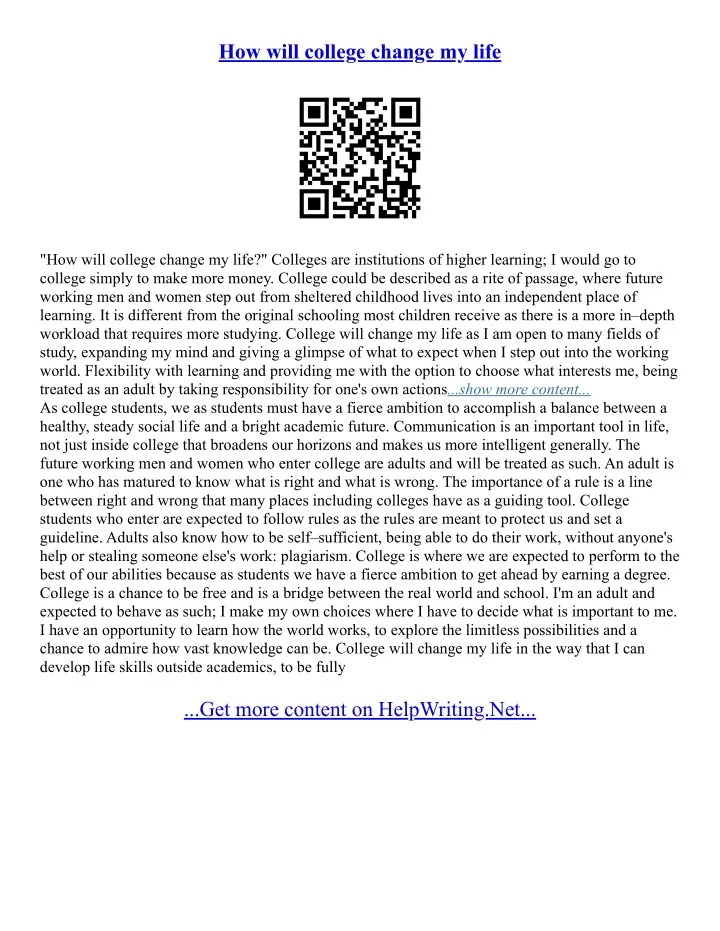 How will college change my life

"How will college change my life?" Colleges are institutions of higher learning; I would go to college simply to make more money. College could be described as a rite of passage, where future working men and women step out from sheltered childhood lives into an independent place of learning. It is different from the original schooling most children receive as there is a more in–depth workload that requires more studying. College will change my life as I am open to many fields of study, expanding my mind and giving a glimpse of what to expect when I step out into the working world. Flexibility with learning and providing me with the option to choose what interests me, being treated as an adult by taking responsibility for one's own actions...show more content...
As college students, we as students must have a fierce ambition to accomplish a balance between a healthy, steady social life and a bright academic future. Communication is an important tool in life, not just inside college that broadens our horizons and makes us more intelligent generally. The future working men and women who enter college are adults and will be treated as such. An adult is one who has matured to know what is right and what is wrong. The importance of a rule is a line between right and wrong that many places including colleges have as a guiding tool. College students who enter are expected to follow rules as the rules are meant to protect us and set a guideline. Adults also know how to be self–sufficient, being able to do their work, without anyone's help or stealing someone else's work: plagiarism. College is where we are expected to perform to the best of our abilities because as students we have a fierce ambition to get ahead by earning a degree. College is a chance to be free and is a bridge between the real world and school. I'm an adult and expected to behave as such; I make my own choices where I have to decide what is important to me. I have an opportunity to learn how the world works, to explore the limitless possibilities and a chance to admire how vast knowledge can be. College will change my life in the way that I can develop life skills outside academics, to be fully

...Get more content on HelpWriting.Net...